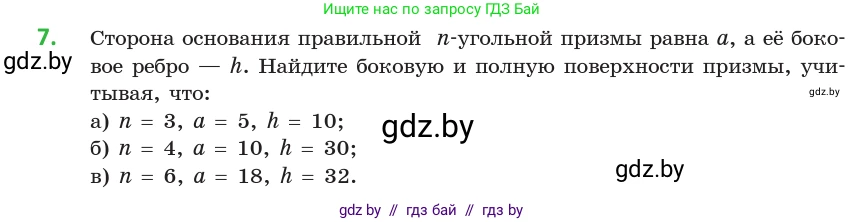 Ищите нас по запросу ГДЗ Бай

7. Сторона основания правильной $n$-угольной призмы равна $a$, а её боковое ребро — $h$. Найдите боковую и полную поверхности призмы, учитывая, что:

gdz.by

gdz.by

а) $n = 3$, $a = 5$, $h = 10$;
б) $n = 4$, $a = 10$, $h = 30$;
в) $n = 6$, $a = 18$, $h = 32$.

gdz.by

gdz.by

gdz by // гдз бай // гдз by